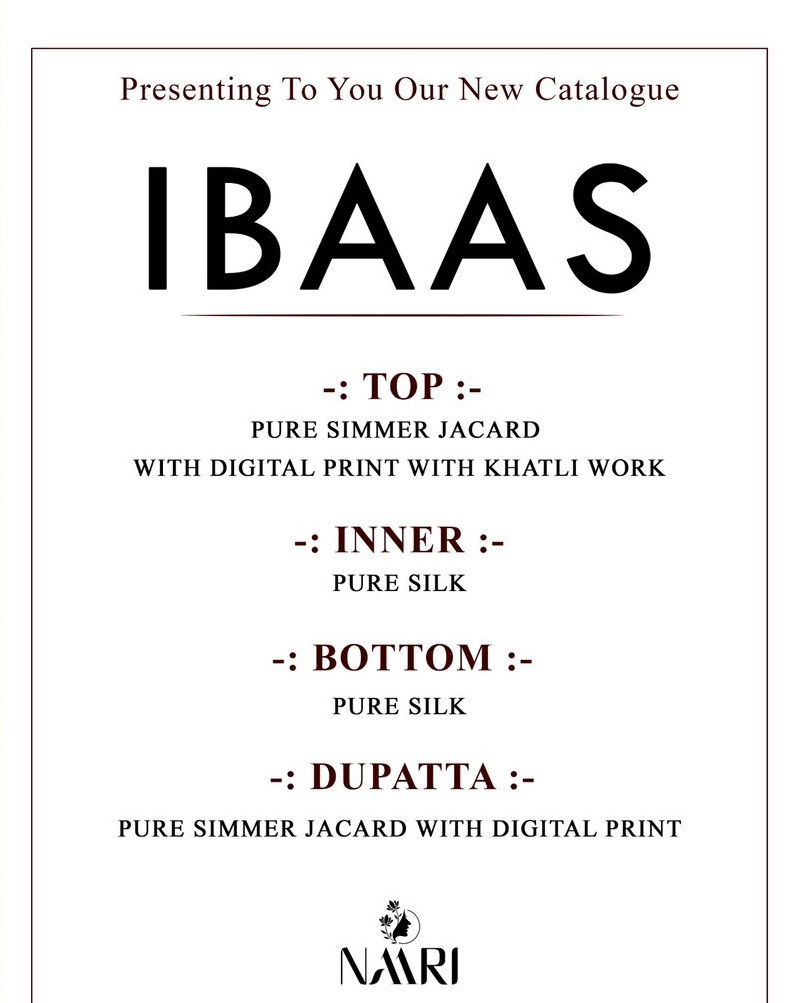 Presenting To You Our New Catalogue

IBAAS

-: TOP :-
PURE SIMMER JACARD
WITH DIGITAL PRINT WITH KHATLI WORK

-: INNER :-
PURE SILK

-: BOTTOM :-
PURE SILK

-: DUPATTA :-
PURE SIMMER JACARD WITH DIGITAL PRINT

NAARI